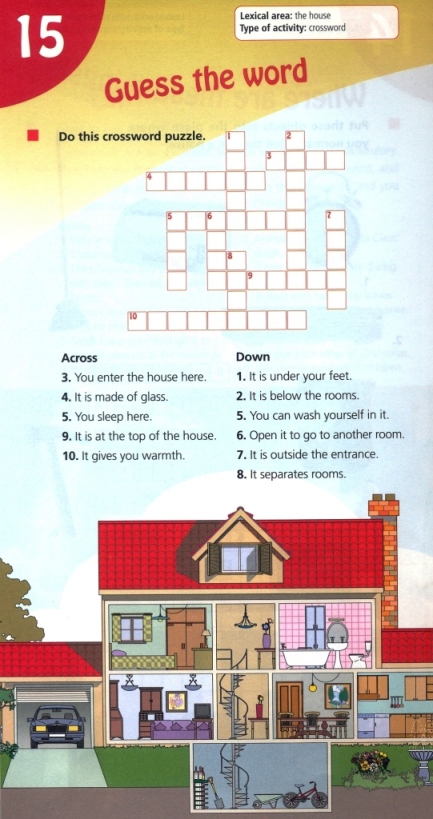 15

Lexical area: the house
Type of activity: crossword

Guess the word

Do this crossword puzzle.

1 2 3 4 5 6 7 8 9 10

Across
3. You enter the house here.
4. It is made of glass.
5. You sleep here.
9. It is at the top of the house.
10. It gives you warmth.

Down
1. It is under your feet.
2. It is below the rooms.
5. You can wash yourself in it.
6. Open it to go to another room.
7. It is outside the entrance.
8. It separates rooms.